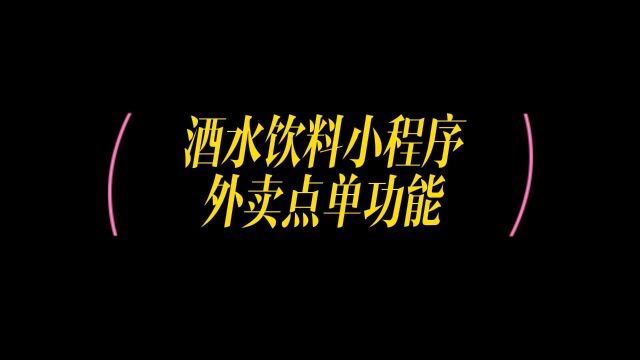 酒水饮料小程序
外卖点单功能